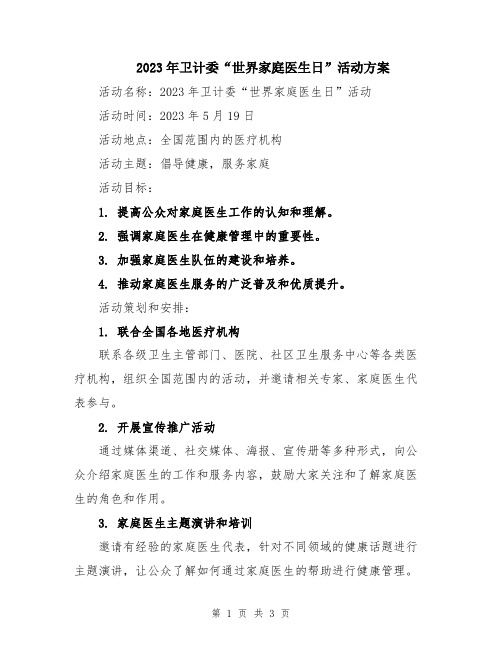 2023年卫计委“世界家庭医生日”活动方案

活动名称：2023年卫计委“世界家庭医生日”活动

活动时间：2023年5月19日

活动地点：全国范围内的医疗机构

活动主题：倡导健康，服务家庭

活动目标：

1. 提高公众对家庭医生工作的认知和理解。

2. 强调家庭医生在健康管理中的重要性。

3. 加强家庭医生队伍的建设和培养。

4. 推动家庭医生服务的广泛普及和优质提升。

活动策划和安排：

1. 联合全国各地医疗机构

联系各级卫生主管部门、医院、社区卫生服务中心等各类医疗机构，组织全国范围内的活动，并邀请相关专家、家庭医生代表参与。

2. 开展宣传推广活动

通过媒体渠道、社交媒体、海报、宣传册等多种形式，向公众介绍家庭医生的工作和服务内容，鼓励大家关注和了解家庭医生的角色和作用。

3. 家庭医生主题演讲和培训

邀请有经验的家庭医生代表，针对不同领域的健康话题进行主题演讲，让公众了解如何通过家庭医生的帮助进行健康管理。

第 1 页 共 3 页